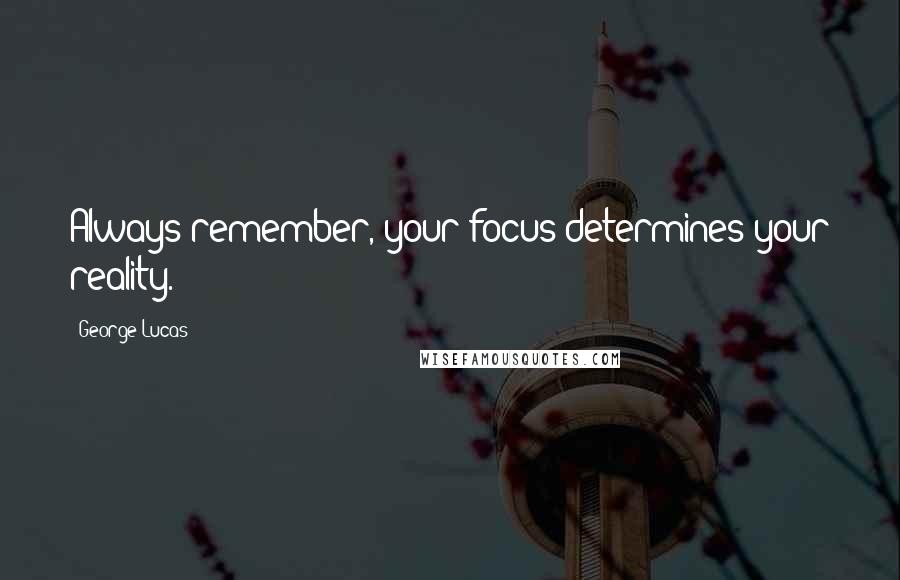 Always remember, your focus determines your reality.

George Lucas

WISEFAMOUSQUOTES.COM